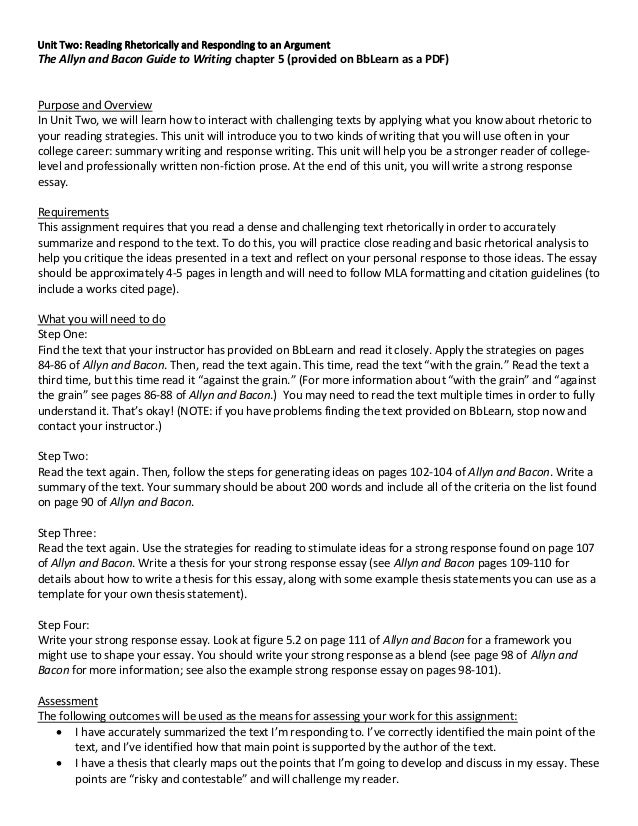 Unit Two: Reading Rhetorically and Responding to an Argument
The Allyn and Bacon Guide to Writing chapter 5 (provided on BbLearn as a PDF)

Purpose and Overview
In Unit Two, we will learn how to interact with challenging texts by applying what you know about rhetoric to your reading strategies. This unit will introduce you to two kinds of writing that you will use often in your college career: summary writing and response writing. This unit will help you be a stronger reader of college-level and professionally written non-fiction prose. At the end of this unit, you will write a strong response essay.

Requirements
This assignment requires that you read a dense and challenging text rhetorically in order to accurately summarize and respond to the text. To do this, you will practice close reading and basic rhetorical analysis to help you critique the ideas presented in a text and reflect on your personal response to those ideas. The essay should be approximately 4-5 pages in length and will need to follow MLA formatting and citation guidelines (to include a works cited page).

What you will need to do
Step One:
Find the text that your instructor has provided on BbLearn and read it closely. Apply the strategies on pages 84-86 of Allyn and Bacon. Then, read the text again. This time, read the text "with the grain." Read the text a third time, but this time read it "against the grain." (For more information about "with the grain" and "against the grain" see pages 86-88 of Allyn and Bacon.) You may need to read the text multiple times in order to fully understand it. That's okay! (NOTE: if you have problems finding the text provided on BbLearn, stop now and contact your instructor.)

Step Two:
Read the text again. Then, follow the steps for generating ideas on pages 102-104 of Allyn and Bacon. Write a summary of the text. Your summary should be about 200 words and include all of the criteria on the list found on page 90 of Allyn and Bacon.

Step Three:
Read the text again. Use the strategies for reading to stimulate ideas for a strong response found on page 107 of Allyn and Bacon. Write a thesis for your strong response essay (see Allyn and Bacon pages 109-110 for details about how to write a thesis for this essay, along with some example thesis statements you can use as a template for your own thesis statement).

Step Four:
Write your strong response essay. Look at figure 5.2 on page 111 of Allyn and Bacon for a framework you might use to shape your essay. You should write your strong response as a blend (see page 98 of Allyn and Bacon for more information; see also the example strong response essay on pages 98-101).

Assessment
The following outcomes will be used as the means for assessing your work for this assignment:
• I have accurately summarized the text I'm responding to. I've correctly identified the main point of the text, and I've identified how that main point is supported by the author of the text.
• I have a thesis that clearly maps out the points that I'm going to develop and discuss in my essay. These points are "risky and contestable" and will challenge my reader.